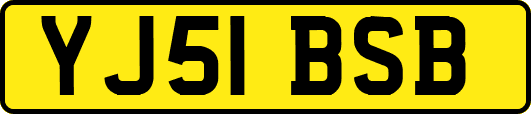 YJ51 BSB